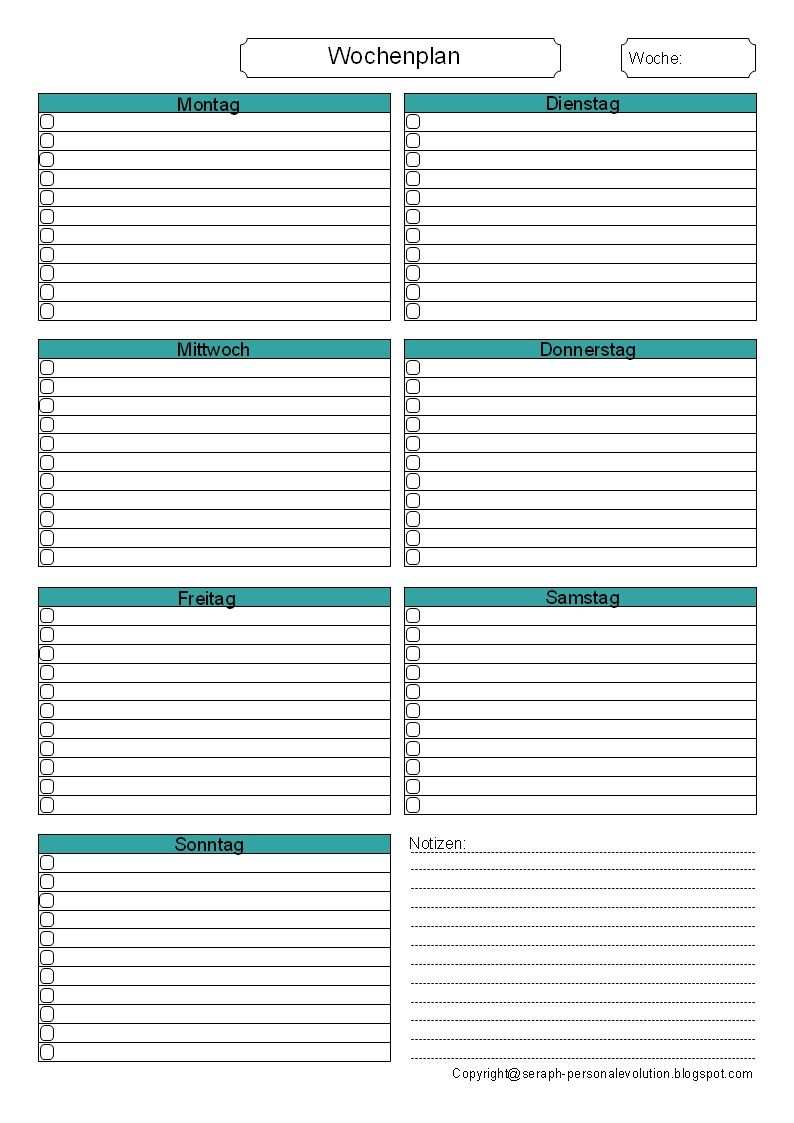 Wochenplan

Woche:

Montag

Dienstag

Mittwoch

Donnerstag

Freitag

Samstag

Sonntag

Notizen:

Copyright@seraph-personalevolution.blogspot.com